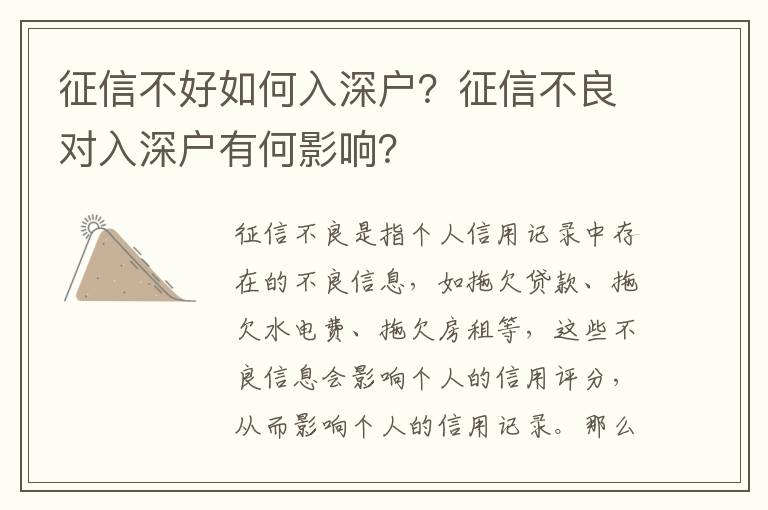 征信不好如何入深户？征信不良对入深户有何影响？

征信不良是指个人信用记录中存在的不良信息，如拖欠贷款、拖欠水电费、拖欠房租等，这些不良信息会影响个人的信用评分，从而影响个人的信用记录。那么